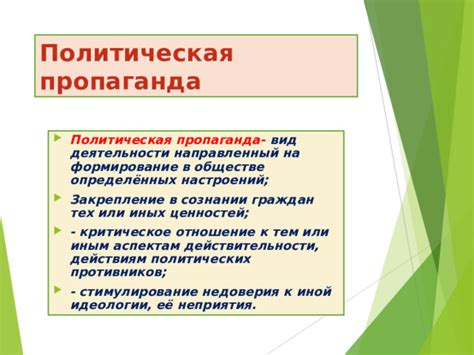 Политическая пропаганда

Политическая пропаганда- вид деятельности направленный на формирование в обществе определённых настроений;

Закрепление в сознании граждан тех или иных ценностей;

- критическое отношение к тем или иным аспектам действительности, действиям политических противников;

- стимулирование недоверия к иной идеологии, её неприятия.